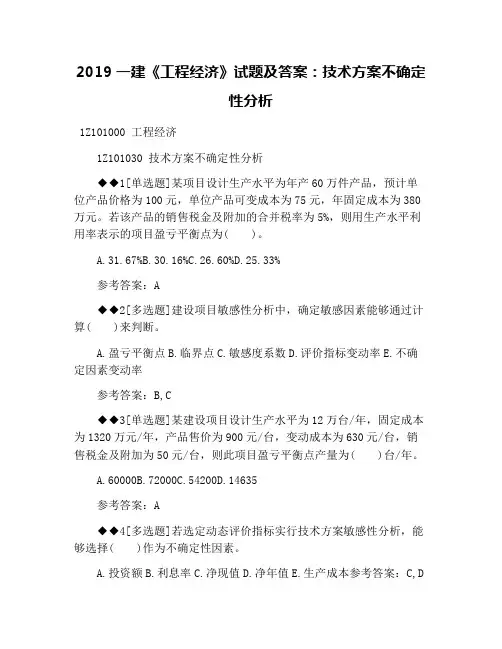 2019 一建《工程经济》试题及答案：技术方案不确定性分析

1Z101000 工程经济

1Z101030 技术方案不确定性分析

◆◆1[单选题]某项目设计生产水平为年产 60 万件产品，预计单位产品价格为 100 元，单位产品可变成本为 75 元，年固定成本为 380 万元。若该产品的销售税金及附加的合并税率为 5%，则用生产水平利用率表示的项目盈亏平衡点为(　　)。

A. 31. 67%B. 30. 16%C. 26. 60%D. 25. 33%

参考答案：A

◆◆2[多选题]建设项目敏感性分析中，确定敏感因素能够通过计算(　　)来判断。

A. 盈亏平衡点 B. 临界点 C. 敏感度系数 D. 评价指标变动率 E. 不确定因素变动率

参考答案：B, C

◆◆3[单选题]某建设项目设计生产水平为 12 万台/年，固定成本为 1320 万元/年，产品售价为 900 元/台，变动成本为 630 元/台，销售税金及附加为 50 元/台，则此项目盈亏平衡点产量为(　　)台/年。

A. 60000B. 72000C. 54200D. 14635

参考答案：A

◆◆4[多选题]若选定动态评价指标实行技术方案敏感性分析，能够选择(　　)作为不确定性因素。

A. 投资额 B. 利息率 C. 净现值 D. 净年值 E. 生产成本参考答案：C, D